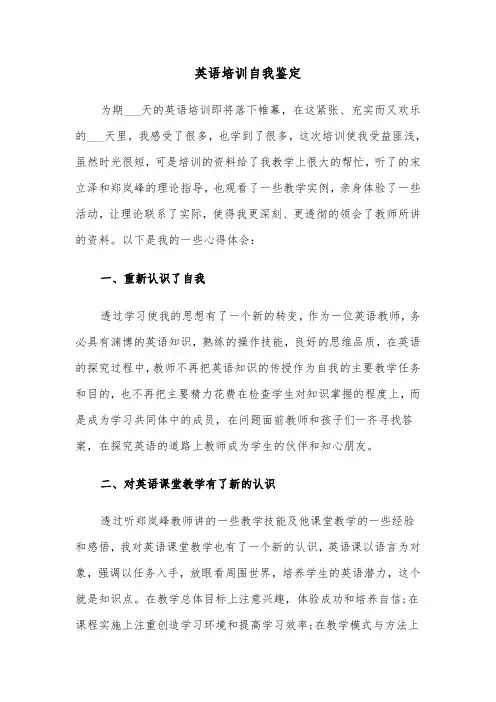 英语培训自我鉴定

为期___天的英语培训即将落下帷幕，在这紧张、充实而又欢乐的___天里，我感受了很多，也学到了很多，这次培训使我受益匪浅，虽然时光很短，可是培训的资料给了我教学上很大的帮忙，听了的宋立泽和郑岚峰的理论指导，也观看了一些教学实例，亲身体验了一些活动，让理论联系了实际，使得我更深刻、更透彻的领会了教师所讲的资料。以下是我的一些心得体会：

一、重新认识了自我

透过学习使我的思想有了一个新的转变，作为一位英语教师，务必具有渊博的英语知识，熟练的操作技能，良好的思维品质，在英语的探究过程中，教师不再把英语知识的传授作为自我的主要教学任务和目的，也不再把主要精力花费在检查学生对知识掌握的程度上，而是成为学习共同体中的成员，在问题面前教师和孩子们一齐寻找答案，在探究英语的道路上教师成为学生的伙伴和知心朋友。

二、对英语课堂教学有了新的认识

透过听郑岚峰教师讲的一些教学技能及他课堂教学的一些经验和感悟，我对英语课堂教学也有了一个新的认识，英语课以语言为对象，强调以任务入手，放眼看周围世界，培养学生的英语潜力，这个就是知识点。在教学总体目标上注意兴趣，体验成功和培养自信；在课程实施上注重创造学习环境和提高学习效率；在教学模式与方法上